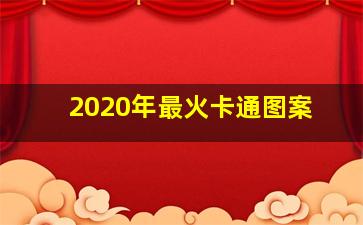 2020年最火卡通图案